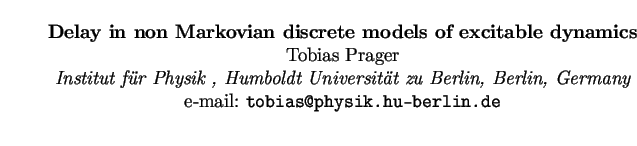 Delay in non Markovian discrete models of excitable dynamics
Tobias Prager
Institut für Physik , Humboldt Universität zu Berlin, Berlin, Germany
e-mail: tobias@physik.hu-berlin.de